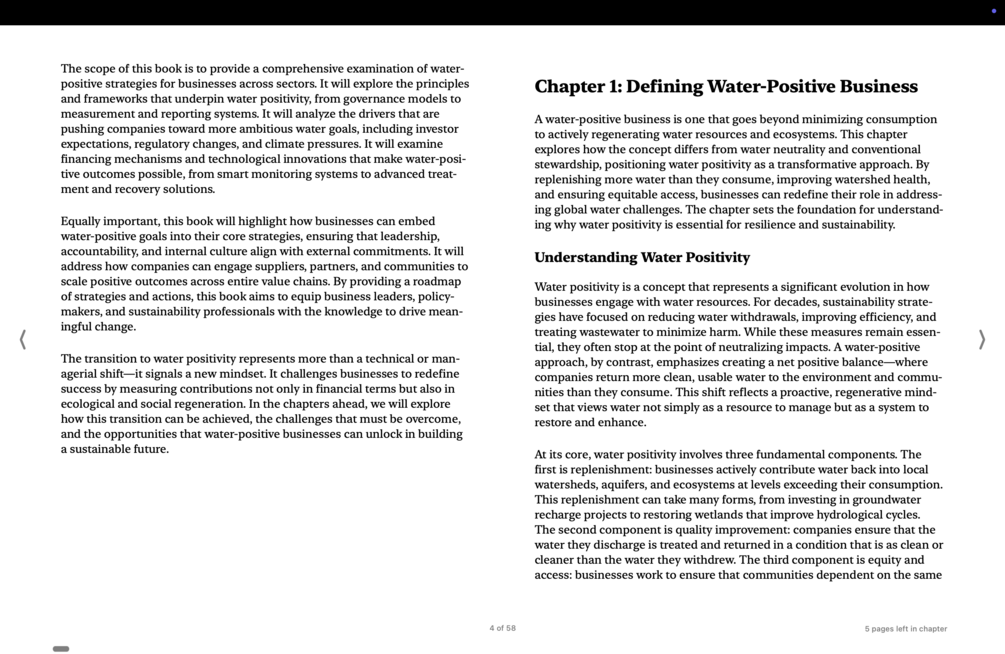 The scope of this book is to provide a comprehensive examination of water-positive strategies for businesses across sectors. It will explore the principles and frameworks that underpin water positivity, from governance models to measurement and reporting systems. It will analyze the drivers that are pushing companies toward more ambitious water goals, including investor expectations, regulatory changes, and climate pressures. It will examine financing mechanisms and technological innovations that make water-positive outcomes possible, from smart monitoring systems to advanced treatment and recovery solutions.

Equally important, this book will highlight how businesses can embed water-positive goals into their core strategies, ensuring that leadership, accountability, and internal culture align with external commitments. It will address how companies can engage suppliers, partners, and communities to scale positive outcomes across entire value chains. By providing a roadmap of strategies and actions, this book aims to equip business leaders, policymakers, and sustainability professionals with the knowledge to drive meaningful change.

The transition to water positivity represents more than a technical or managerial shift—it signals a new mindset. It challenges businesses to redefine success by measuring contributions not only in financial terms but also in ecological and social regeneration. In the chapters ahead, we will explore how this transition can be achieved, the challenges that must be overcome, and the opportunities that water-positive businesses can unlock in building a sustainable future.

Chapter 1: Defining Water-Positive Business

A water-positive business is one that goes beyond minimizing consumption to actively regenerating water resources and ecosystems. This chapter explores how the concept differs from water neutrality and conventional stewardship, positioning water positivity as a transformative approach. By replenishing more water than they consume, improving watershed health, and ensuring equitable access, businesses can redefine their role in addressing global water challenges. The chapter sets the foundation for understanding why water positivity is essential for resilience and sustainability.

Understanding Water Positivity

Water positivity is a concept that represents a significant evolution in how businesses engage with water resources. For decades, sustainability strategies have focused on reducing water withdrawals, improving efficiency, and treating wastewater to minimize harm. While these measures remain essential, they often stop at the point of neutralizing impacts. A water-positive approach, by contrast, emphasizes creating a net positive balance—where companies return more clean, usable water to the environment and communities than they consume. This shift reflects a proactive, regenerative mindset that views water not simply as a resource to manage but as a system to restore and enhance.

At its core, water positivity involves three fundamental components. The first is replenishment: businesses actively contribute water back into local watersheds, aquifers, and ecosystems at levels exceeding their consumption. This replenishment can take many forms, from investing in groundwater recharge projects to restoring wetlands that improve hydrological cycles. The second component is quality improvement: companies ensure that the water they discharge is treated and returned in a condition that is as clean or cleaner than the water they withdrew. The third component is equity and access: businesses work to ensure that communities dependent on the same

4 of 58

5 pages left in chapter